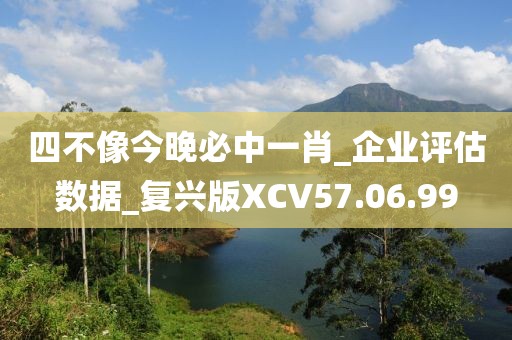 四不像今晚必中一肖_企业评估数据_复兴版XCV57.06.99